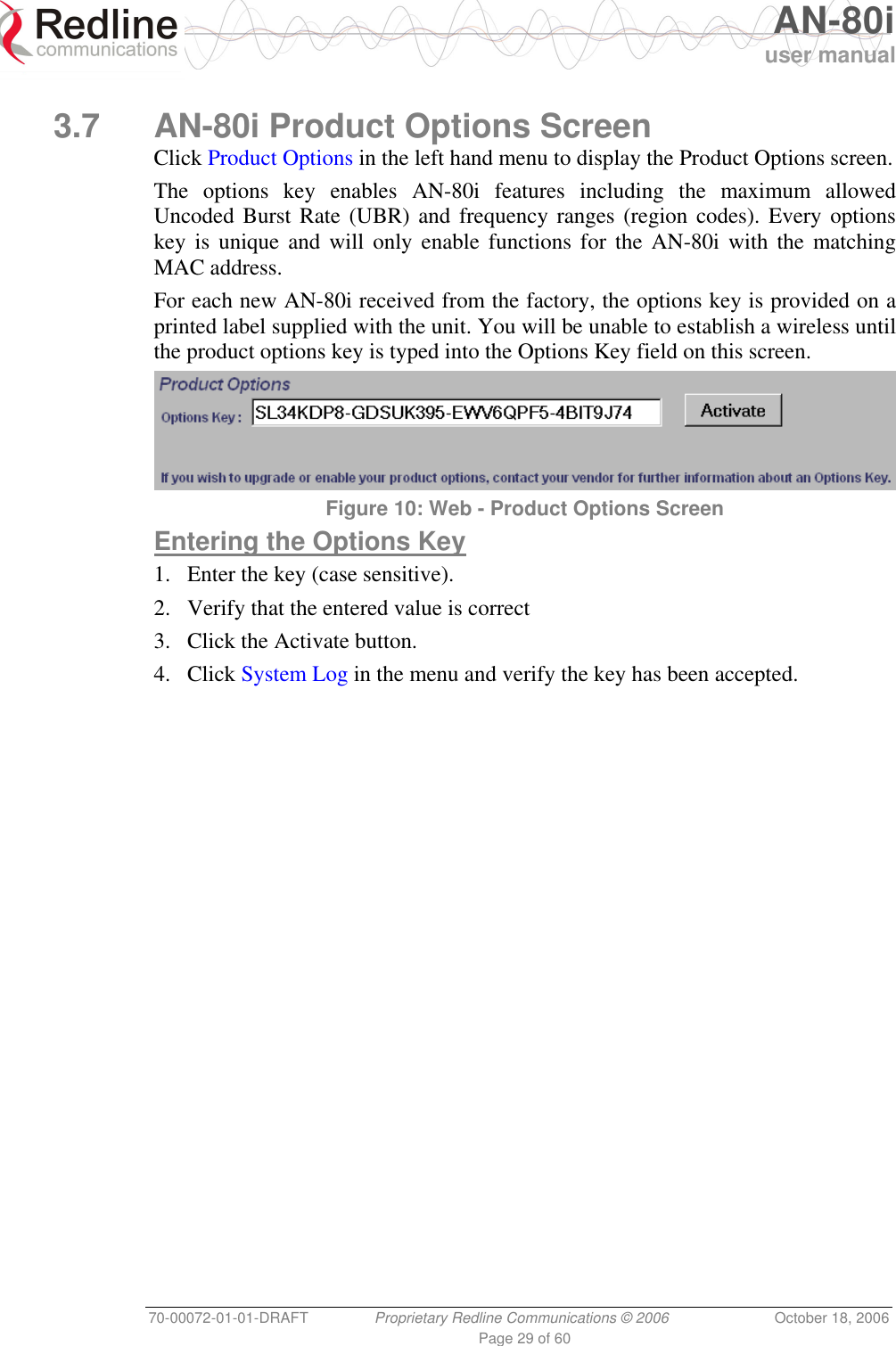 Redline communications

AN-80i user manual

3.7 AN-80i Product Options Screen

Click Product Options in the left hand menu to display the Product Options screen.

The options key enables AN-80i features including the maximum allowed Uncoded Burst Rate (UBR) and frequency ranges (region codes). Every options key is unique and will only enable functions for the AN-80i with the matching MAC address.

For each new AN-80i received from the factory, the options key is provided on a printed label supplied with the unit. You will be unable to establish a wireless until the product options key is typed into the Options Key field on this screen.

Product Options

Options Key : SL34KDP8-GDSUK395-EWV6QPF5-4BIT9J74 Activate

If you wish to upgrade or enable your product options, contact your vendor for further information about an Options Key.

Figure 10: Web - Product Options Screen

Entering the Options Key

1. Enter the key (case sensitive).

2. Verify that the entered value is correct

3. Click the Activate button.

4. Click System Log in the menu and verify the key has been accepted.

70-00072-01-01-DRAFT Proprietary Redline Communications © 2006 October 18, 2006

Page 29 of 60